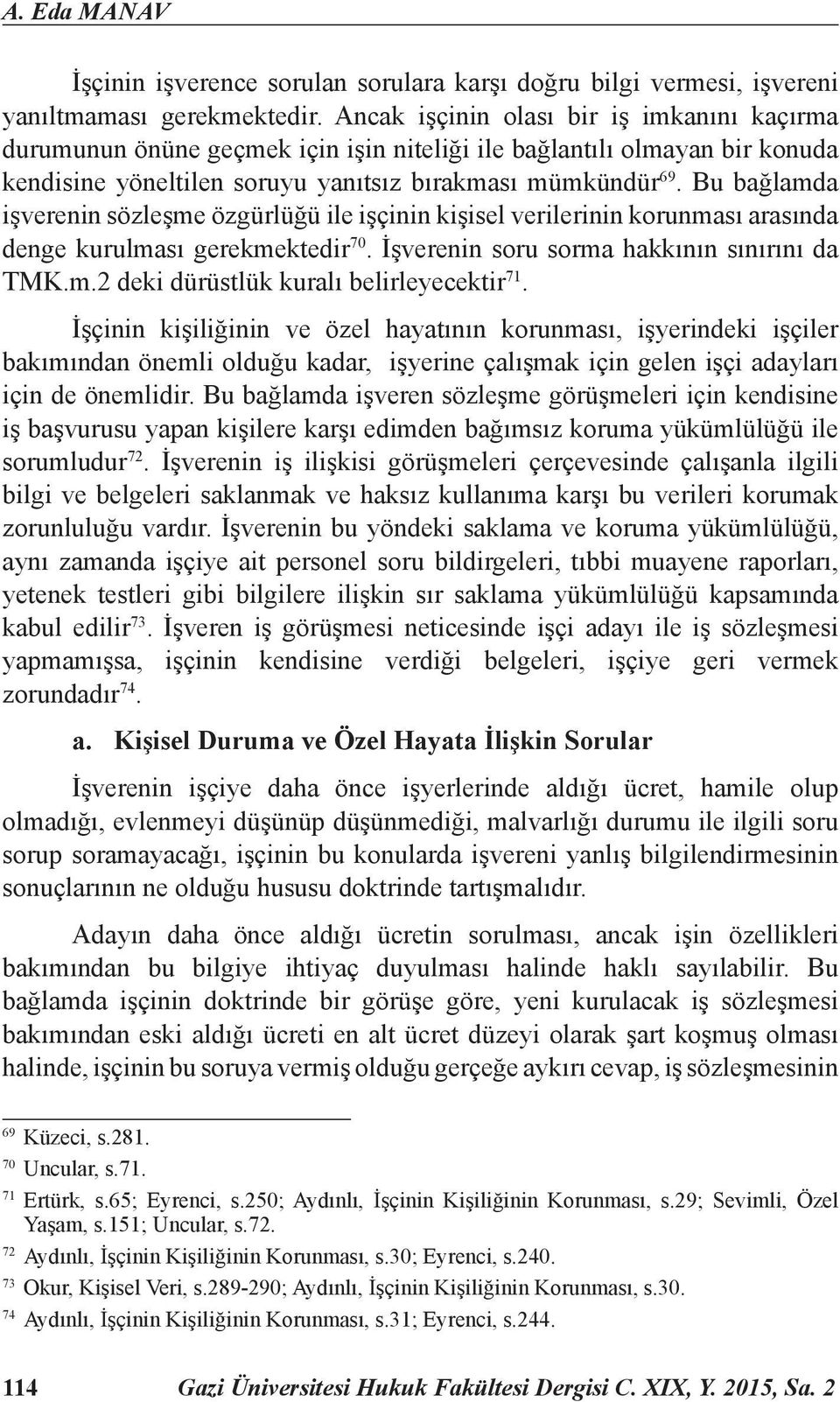 A. Eda MANAV

İşçinin işverence sorulan sorulara karşı doğru bilgi vermesi, işvereni yanıltmaması gerekmektedir. Ancak işçinin olası bir iş imkanını kaçırma durumunun önüne geçmek için işin niteliği ile bağlantılı olmayan bir konuda kendisine yöneltilen soruyu yanıtsız bırakması mümkündür$^{69}$. Bu bağlamda işverenin sözleşme özgürlüğü ile işçinin kişisel verilerinin korunması arasında denge kurulması gerekmektedir$^{70}$. İşverenin soru sorma hakkının sınırını da TMK.m.2 deki dürüstlük kuralı belirleyecektir$^{71}$.

İşçinin kişiliğinin ve özel hayatının korunması, işyerindeki işçiler bakımından önemli olduğu kadar, işyerine çalışmak için gelen işçi adayları için de önemlidir. Bu bağlamda işveren sözleşme görüşmeleri için kendisine iş başvurusu yapan kişilere karşı edimden bağımsız koruma yükümlülüğü ile sorumludur$^{72}$. İşverenin iş ilişkisi görüşmeleri çerçevesinde çalışanla ilgili bilgi ve belgeleri saklanmak ve haksız kullanıma karşı bu verileri korumak zorunluluğu vardır. İşverenin bu yöndeki saklama ve koruma yükümlülüğü, aynı zamanda işçiye ait personel soru bildirgeleri, tıbbi muayene raporları, yetenek testleri gibi bilgilere ilişkin sır saklama yükümlülüğü kapsamında kabul edilir$^{73}$. İşveren iş görüşmesi neticesinde işçi adayı ile iş sözleşmesi yapmamışsa, işçinin kendisine verdiği belgeleri, işçiye geri vermek zorundadır$^{74}$.

a. Kişisel Duruma ve Özel Hayata İlişkin Sorular

İşverenin işçiye daha önce işyerlerinde aldığı ücret, hamile olup olmadığı, evlenmeyi düşünüp düşünmediği, malvarlığı durumu ile ilgili soru sorup soramayacağı, işçinin bu konularda işvereni yanlış bilgilendirmesinin sonuçlarının ne olduğu hususu doktrinde tartışmalıdır.

Adayın daha önce aldığı ücretin sorulması, ancak işin özellikleri bakımından bu bilgiye ihtiyaç duyulması halinde haklı sayılabilir. Bu bağlamda işçinin doktrinde bir görüşe göre, yeni kurulacak iş sözleşmesi bakımından eski aldığı ücreti en alt ücret düzeyi olarak şart koşmuş olması halinde, işçinin bu soruya vermiş olduğu gerçeğe aykırı cevap, iş sözleşmesinin

$^{69}$ Küzeci, s.281.
$^{70}$ Uncular, s.71.
$^{71}$ Ertürk, s.65; Eyrenci, s.250; Aydınlı, İşçinin Kişiliğinin Korunması, s.29; Sevimli, Özel Yaşam, s.151; Uncular, s.72.
$^{72}$ Aydınlı, İşçinin Kişiliğinin Korunması, s.30; Eyrenci, s.240.
$^{73}$ Okur, Kişisel Veri, s.289-290; Aydınlı, İşçinin Kişiliğinin Korunması, s.30.
$^{74}$ Aydınlı, İşçinin Kişiliğinin Korunması, s.31; Eyrenci, s.244.

114 Gazi Üniversitesi Hukuk Fakültesi Dergisi C. XIX, Y. 2015, Sa. 2